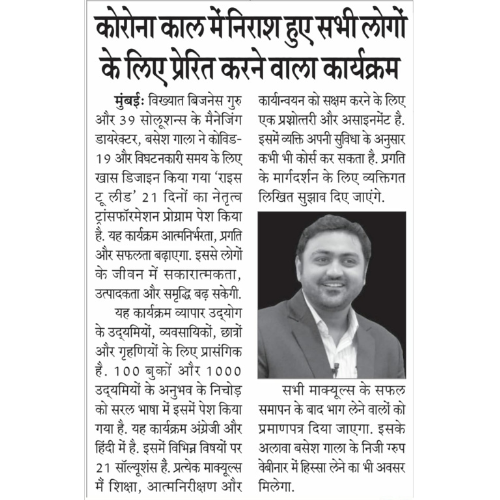 कोरोना काल में निराश हुए सभी लोगों के लिए प्रेरित करने वाला कार्यक्रम

मुंबईः विख्यात बिजनेस गुरु और 39 सोलूशन्स के मैनेजिंग डायरेक्टर, बसेश गाला ने कोविड-19 और विघटनकारी समय के लिए खास डिजाइन किया गया 'राइस टू लीड' 21 दिनों का नेतृत्व ट्रांसफॉरमेशन प्रोग्राम पेश किया है. यह कार्यक्रम आत्मनिर्भरता, प्रगति और सफलता बढ़ाएगा. इससे लोगों के जीवन में सकारात्मकता, उत्पादकता और समृद्धि बढ़ सकेगी.

यह कार्यक्रम व्यापार उद्योग के उद्यमियों, व्यवसायिकों, छात्रों और गृहणियों के लिए प्रासंगिक है. 100 बुकों और 1000 उद्यमियों के अनुभव के निचोड़ को सरल भाषा में इसमें पेश किया गया है. यह कार्यक्रम अंग्रेजी और हिंदी में है. इसमें विभिन्न विषयों पर 21 सॉल्यूशंस है. प्रत्येक माक्यूल्स में शिक्षा, आत्मनिरीक्षण और कार्यान्वयन को सक्षम करने के लिए एक प्रश्नोत्तरी और असाइनमेंट है. इसमें व्यक्ति अपनी सुविधा के अनुसार कभी भी कोर्स कर सकता है. प्रगति के मार्गदर्शन के लिए व्यक्तिगत लिखित सुझाव दिए जाएंगे.

सभी माक्यूल्स के सफल समापन के बाद भाग लेने वालों को प्रमाणपत्र दिया जाएगा. इसके अलावा बसेश गाला के निजी ग्रुप वेबीनार में हिस्सा लेने का भी अवसर मिलेगा.